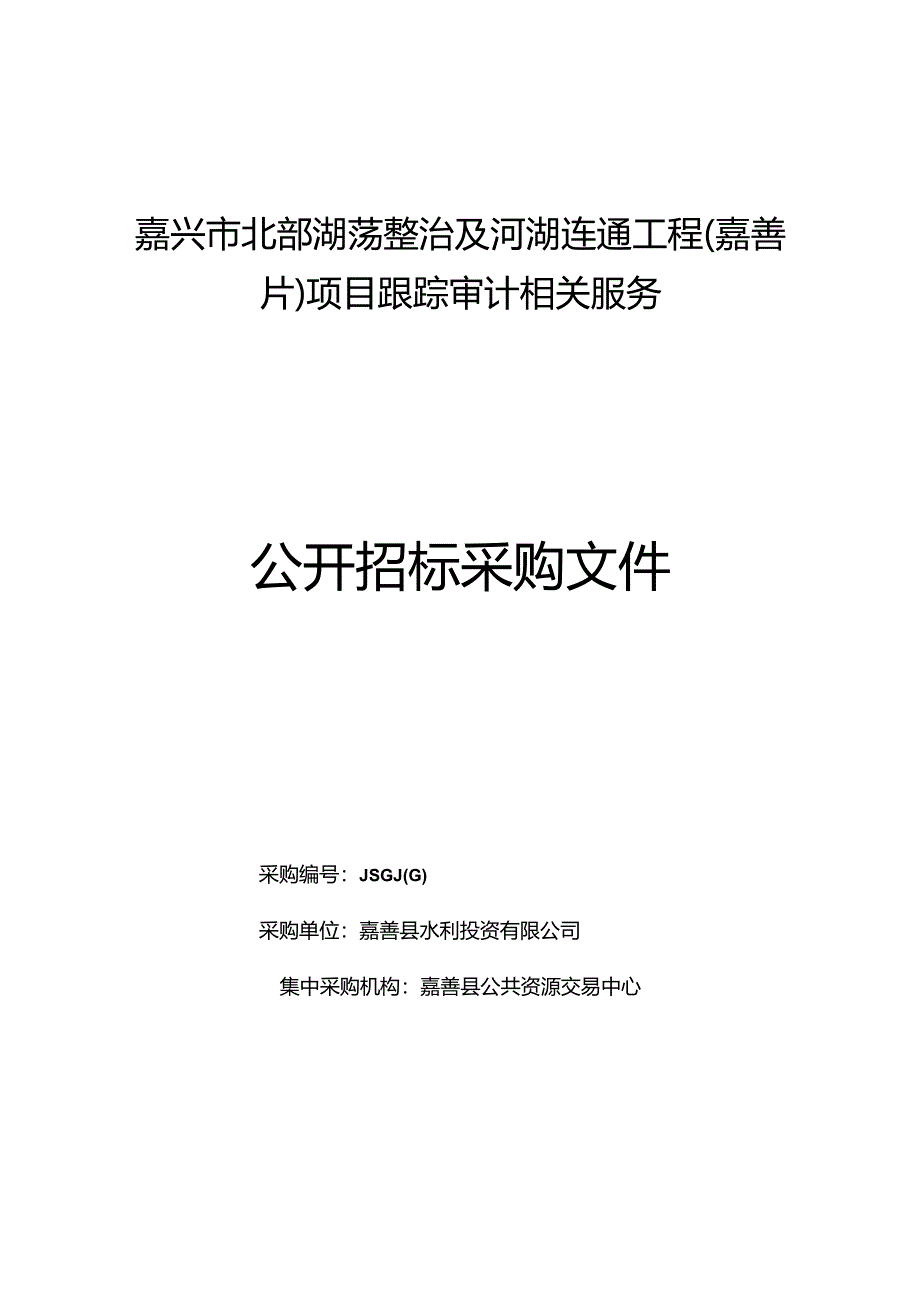 嘉兴市北部湖荡整治及河湖连通工程(嘉善片)项目跟踪审计相关服务

公开招标采购文件

采购编号：JSGJ(G)

采购单位：嘉善县水利投资有限公司

集中采购机构：嘉善县公共资源交易中心